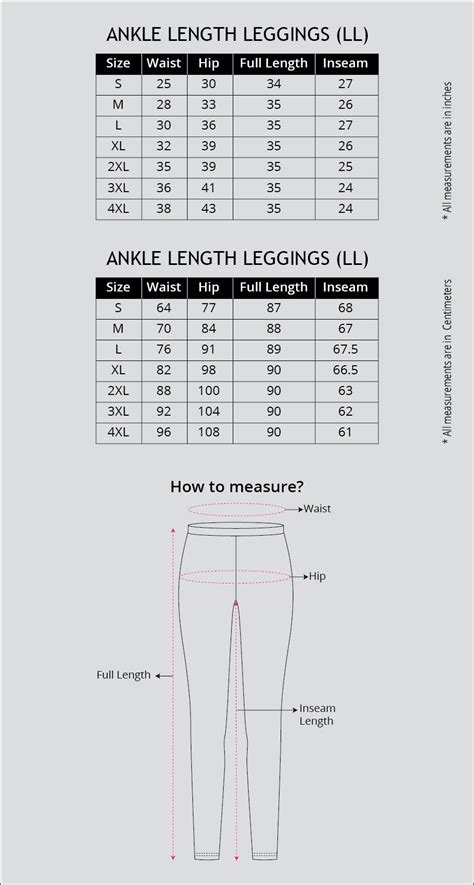 ANKLE LENGTH LEGGINGS (LL)

| Size | Waist | Hip | Full Length | Inseam |
|---|---|---|---|---|
| S | 25 | 30 | 34 | 27 |
| M | 28 | 33 | 35 | 26 |
| L | 30 | 36 | 35 | 27 |
| XL | 32 | 39 | 35 | 26 |
| 2XL | 35 | 39 | 35 | 25 |
| 3XL | 36 | 41 | 35 | 24 |
| 4XL | 38 | 43 | 35 | 24 |

* All measurements are in inches

ANKLE LENGTH LEGGINGS (LL)

| Size | Waist | Hip | Full Length | Inseam |
|---|---|---|---|---|
| S | 64 | 77 | 87 | 68 |
| M | 70 | 84 | 88 | 67 |
| L | 76 | 91 | 89 | 67.5 |
| XL | 82 | 98 | 90 | 66.5 |
| 2XL | 88 | 100 | 90 | 63 |
| 3XL | 92 | 104 | 90 | 62 |
| 4XL | 96 | 108 | 90 | 61 |

* All measurements are in Centimeters

How to measure?

Waist

Hip

Full Length

Inseam Length